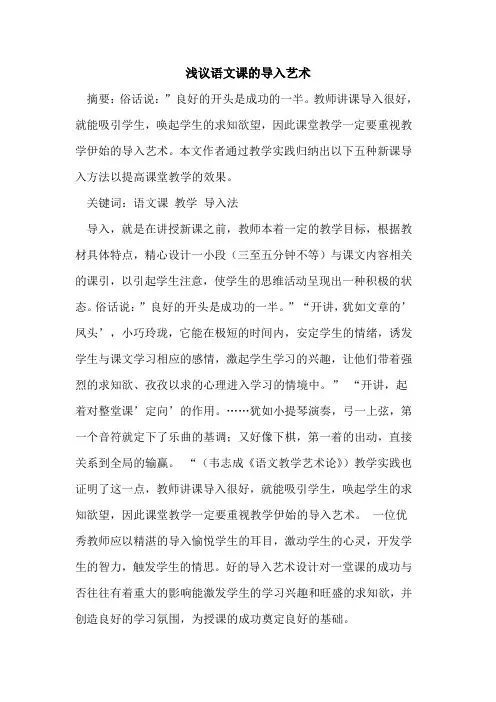 浅议语文课的导入艺术

摘要：俗话说：”良好的开头是成功的一半。教师讲课导入很好，就能吸引学生，唤起学生的求知欲望，因此课堂教学一定要重视教学伊始的导入艺术。本文作者通过教学实践归纳出以下五种新课导入方法以提高课堂教学的效果。

关键词：语文课 教学 导入法

导入，就是在讲授新课之前，教师本着一定的教学目标，根据教材具体特点，精心设计一小段（三至五分钟不等）与课文内容相关的课引，以引起学生注意，使学生的思维活动呈现出一种积极的状态。俗话说：”良好的开头是成功的一半。”“开讲，犹如文章的’凤头’，小巧玲珑，它能在极短的时间内，安定学生的情绪，诱发学生与课文学习相应的感情，激起学生学习的兴趣，让他们带着强烈的求知欲、孜孜以求的心理进入学习的情境中。” “开讲，起着对整堂课’定向’的作用。……犹如小提琴演奏，弓一上弦，第一个音符就定下了乐曲的基调；又好像下棋，第一着的出动，直接关系到全局的输赢。 “（韦志成《语文教学艺术论》）教学实践也证明了这一点，教师讲课导入很好，就能吸引学生，唤起学生的求知欲望，因此课堂教学一定要重视教学伊始的导入艺术。 一位优秀教师应以精湛的导入愉悦学生的耳目，激动学生的心灵，开发学生的智力，触发学生的情思。好的导入艺术设计对一堂课的成功与否往往有着重大的影响能激发学生的学习兴趣和旺盛的求知欲，并创造良好的学习氛围，为授课的成功奠定良好的基础。